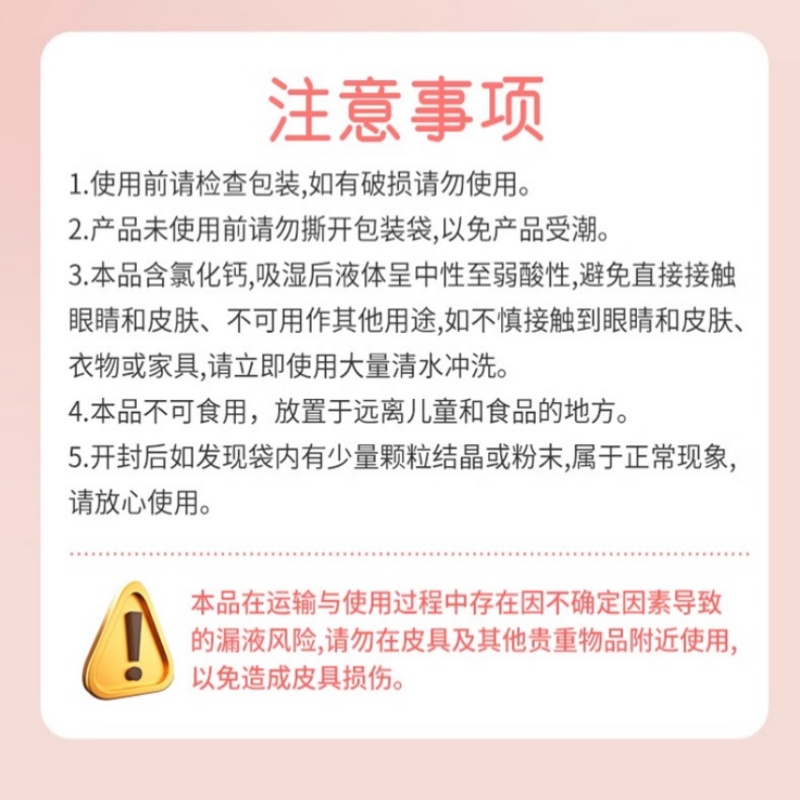 注意事项

1.使用前请检查包装,如有破损请勿使用。

2.产品未使用前请勿撕开包装袋,以免产品受潮。

3.本品含氯化钙,吸湿后液体呈中性至弱酸性,避免直接接触眼睛和皮肤、不可用作其他用途,如不慎接触到眼睛和皮肤、衣物或家具,请立即使用大量清水冲洗。

4.本品不可食用，放置于远离儿童和食品的地方。

5.开封后如发现袋内有少量颗粒结晶或粉末,属于正常现象,请放心使用。

本品在运输与使用过程中存在因不确定因素导致的漏液风险,请勿在皮具及其他贵重物品附近使用,以免造成皮具损伤。